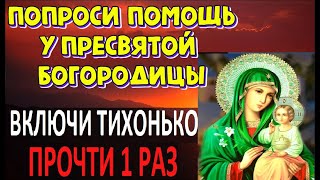 ПОПРОСИ ПОМОЩЬ У ПРЕСВЯТОЙ БОГОРОДИЦЫ

ВКЛЮЧИ ТИХОНЬКО

ПРОЧТИ 1 РАЗ